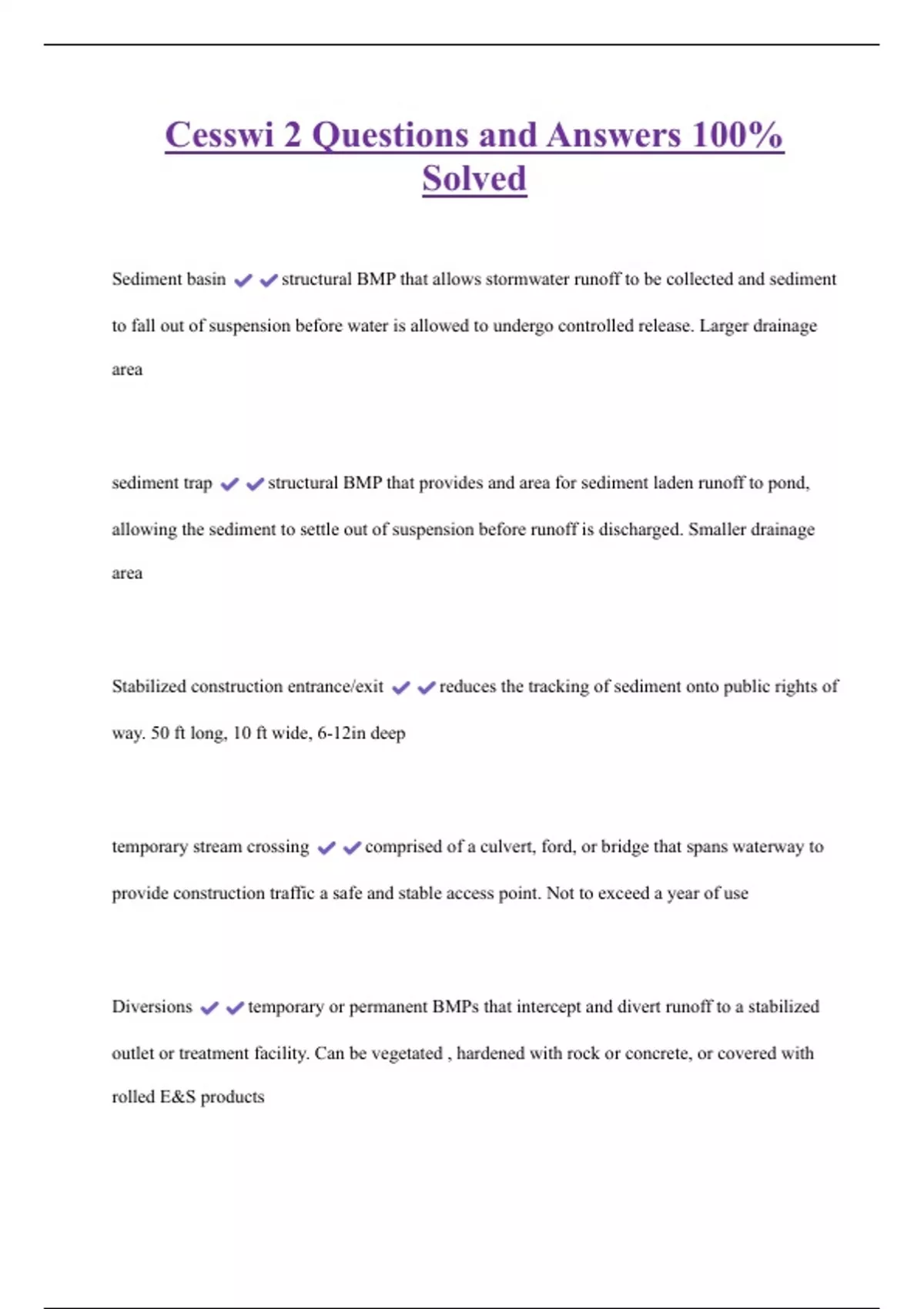 Cesswi 2 Questions and Answers 100% Solved

Sediment basin ✔✔structural BMP that allows stormwater runoff to be collected and sediment to fall out of suspension before water is allowed to undergo controlled release. Larger drainage area

sediment trap ✔✔structural BMP that provides and area for sediment laden runoff to pond, allowing the sediment to settle out of suspension before runoff is discharged. Smaller drainage area

Stabilized construction entrance/exit ✔✔reduces the tracking of sediment onto public rights of way. 50 ft long, 10 ft wide, 6-12in deep

temporary stream crossing ✔✔comprised of a culvert, ford, or bridge that spans waterway to provide construction traffic a safe and stable access point. Not to exceed a year of use

Diversions ✔✔temporary or permanent BMPs that intercept and divert runoff to a stabilized outlet or treatment facility. Can be vegetated , hardened with rock or concrete, or covered with rolled E&S products